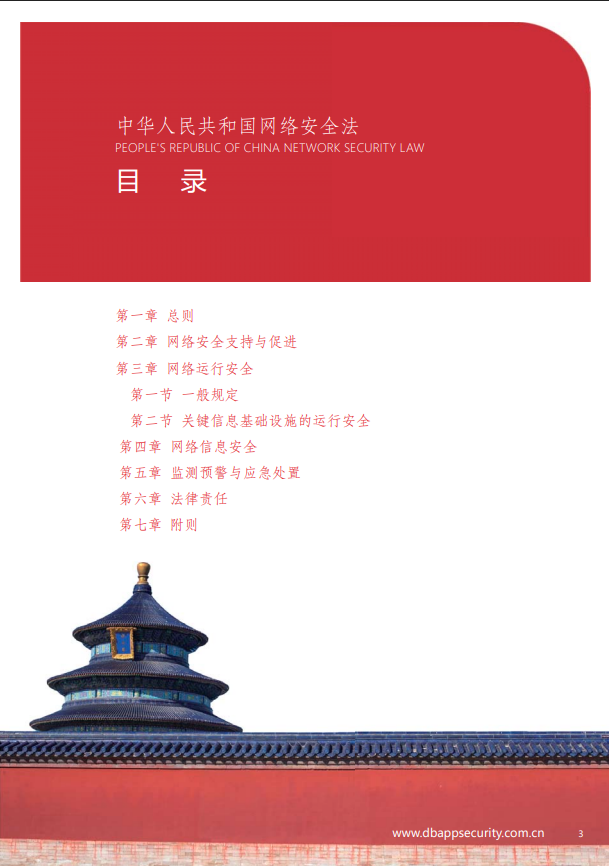 中华人民共和国网络安全法
PEOPLE'S REPUBLIC OF CHINA NETWORK SECURITY LAW
目　录

第一章 总则
第二章 网络安全支持与促进
第三章 网络运行安全
第一节 一般规定
第二节 关键信息基础设施的运行安全
第四章 网络信息安全
第五章 监测预警与应急处置
第六章 法律责任
第七章 附则

www.dbappsecurity.com.cn 3